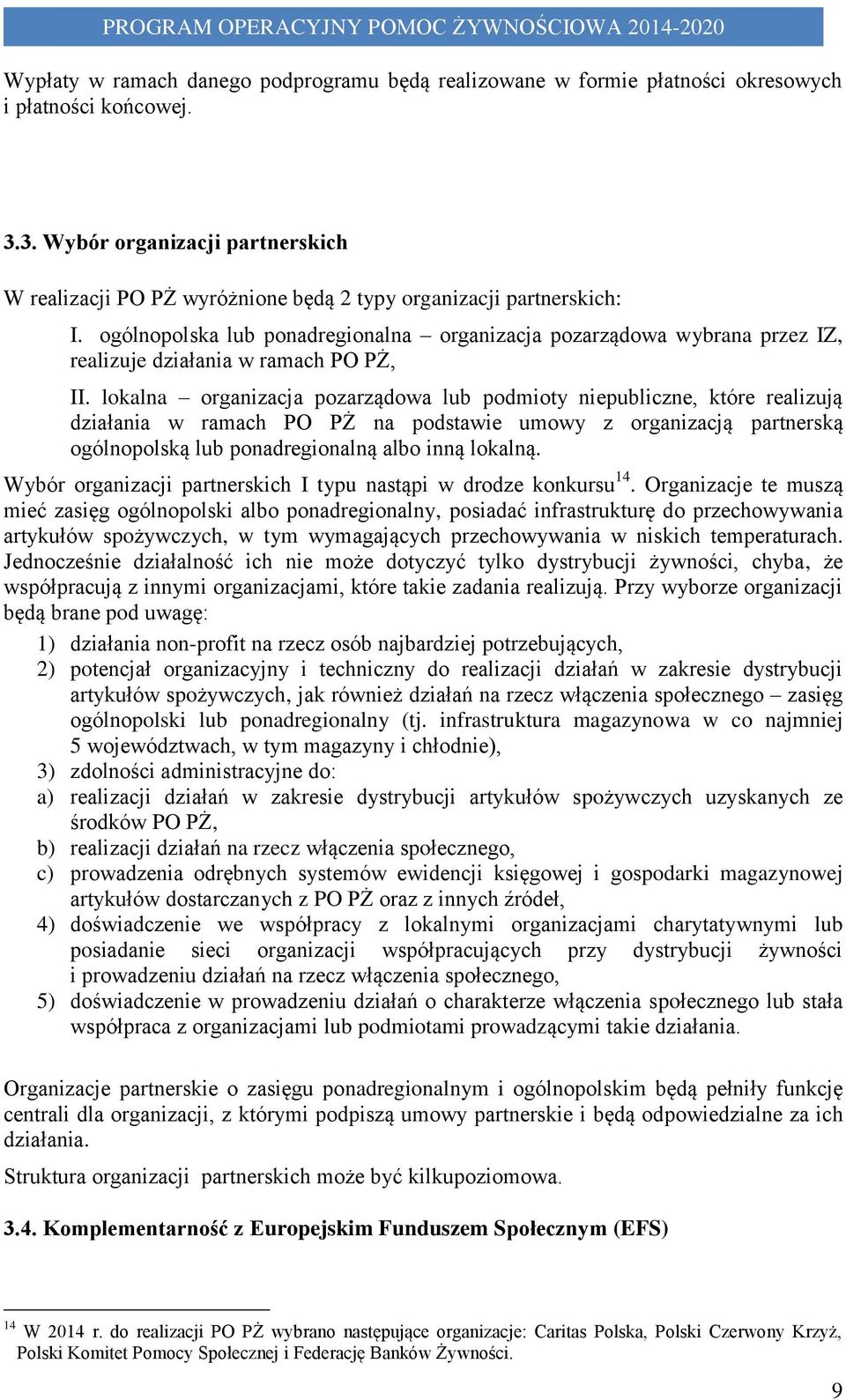 PROGRAM OPERACYJNY POMOC ŻYWNOŚCIOWA 2014-2020

Wypłaty w ramach danego podprogramu będą realizowane w formie płatności okresowych i płatności końcowej.

3.3. Wybór organizacji partnerskich

W realizacji PO PŻ wyróżnione będą 2 typy organizacji partnerskich:

I. ogólnopolska lub ponadregionalna – organizacja pozarządowa wybrana przez IZ, realizuje działania w ramach PO PŻ,

II. lokalna – organizacja pozarządowa lub podmioty niepubliczne, które realizują działania w ramach PO PŻ na podstawie umowy z organizacją partnerską ogólnopolską lub ponadregionalną albo inną lokalną.

Wybór organizacji partnerskich I typu nastąpi w drodze konkursu$^{14}$. Organizacje te muszą mieć zasięg ogólnopolski albo ponadregionalny, posiadać infrastrukturę do przechowywania artykułów spożywczych, w tym wymagających przechowywania w niskich temperaturach. Jednocześnie działalność ich nie może dotyczyć tylko dystrybucji żywności, chyba, że współpracują z innymi organizacjami, które takie zadania realizują. Przy wyborze organizacji będą brane pod uwagę:

1) działania non-profit na rzecz osób najbardziej potrzebujących,
2) potencjał organizacyjny i techniczny do realizacji działań w zakresie dystrybucji artykułów spożywczych, jak również działań na rzecz włączenia społecznego – zasięg ogólnopolski lub ponadregionalny (tj. infrastruktura magazynowa w co najmniej 5 województwach, w tym magazyny i chłodnie),
3) zdolności administracyjne do:
a) realizacji działań w zakresie dystrybucji artykułów spożywczych uzyskanych ze środków PO PŻ,
b) realizacji działań na rzecz włączenia społecznego,
c) prowadzenia odrębnych systemów ewidencji księgowej i gospodarki magazynowej artykułów dostarczanych z PO PŻ oraz z innych źródeł,
4) doświadczenie we współpracy z lokalnymi organizacjami charytatywnymi lub posiadanie sieci organizacji współpracujących przy dystrybucji żywności i prowadzeniu działań na rzecz włączenia społecznego,
5) doświadczenie w prowadzeniu działań o charakterze włączenia społecznego lub stała współpraca z organizacjami lub podmiotami prowadzącymi takie działania.

Organizacje partnerskie o zasięgu ponadregionalnym i ogólnopolskim będą pełniły funkcję centrali dla organizacji, z którymi podpiszą umowy partnerskie i będą odpowiedzialne za ich działania.

Struktura organizacji partnerskich może być kilkupoziomowa.

3.4. Komplementarność z Europejskim Funduszem Społecznym (EFS)

$^{14}$ W 2014 r. do realizacji PO PŻ wybrano następujące organizacje: Caritas Polska, Polski Czerwony Krzyż, Polski Komitet Pomocy Społecznej i Federację Banków Żywności.

9